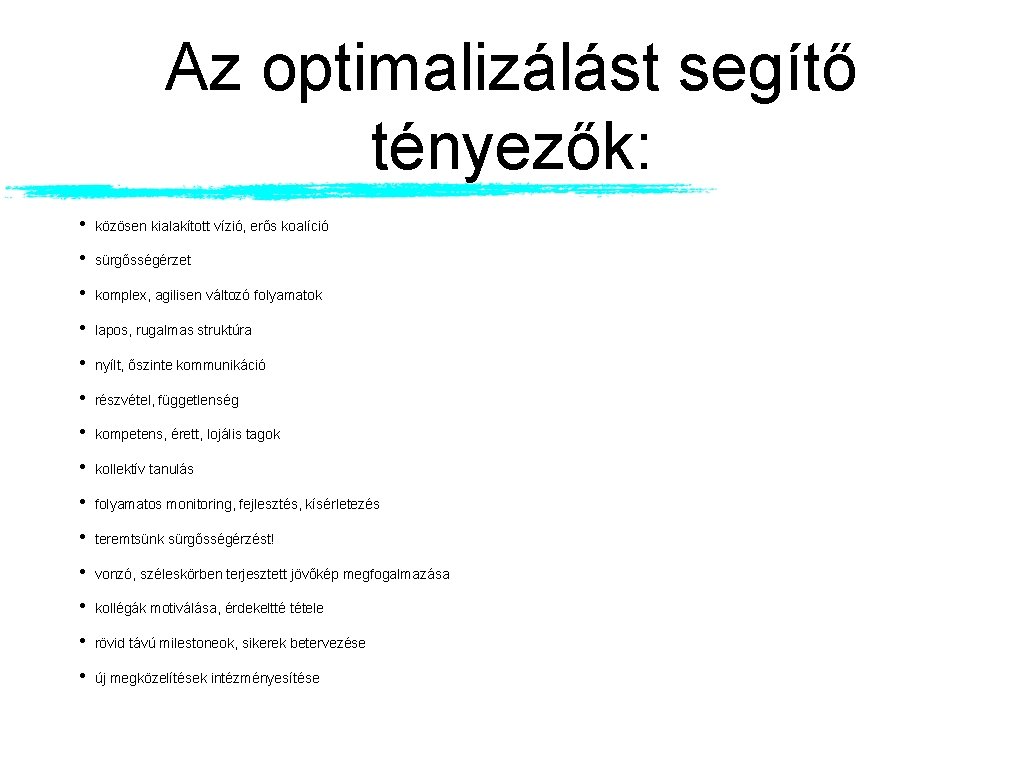 Az optimalizálást segítő tényezők:

• közösen kialakított vízió, erős koalíció
• sürgősségérzet
• komplex, agilisen változó folyamatok
• lapos, rugalmas struktúra
• nyílt, őszinte kommunikáció
• részvétel, függetlenség
• kompetens, érett, lojális tagok
• kollektív tanulás
• folyamatos monitoring, fejlesztés, kísérletezés
• teremtsünk sürgősségérzést!
• vonzó, széleskörben terjesztett jövőkép megfogalmazása
• kollégák motiválása, érdekeltté tétele
• rövid távú milestoneok, sikerek betervezése
• új megközelítések intézményesítése